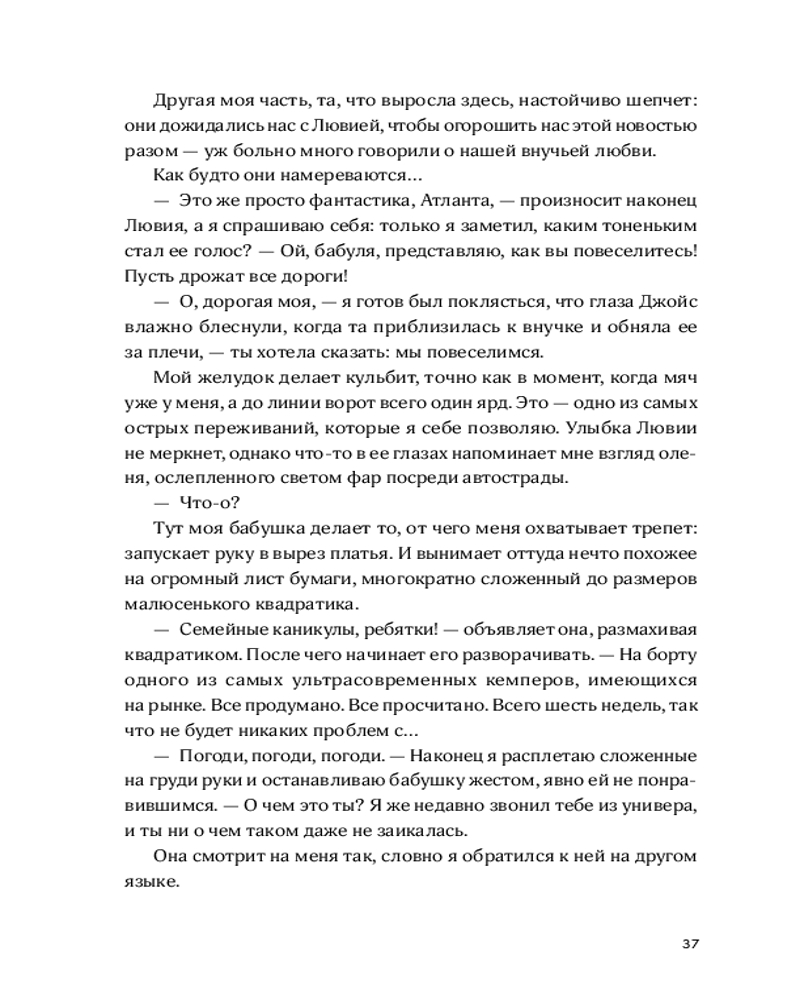 Другая моя часть, та, что выросла здесь, настойчиво шепчет: они дожидались нас с Лювией, чтобы огорошить нас этой новостью разом — уж больно много говорили о нашей внучьей любви.

Как будто они намереваются...

— Это же просто фантастика, Атланта, — произносит наконец Лювия, а я спрашиваю себя: только я заметил, каким тоненьким стал ее голос? — Ой, бабуля, представляю, как вы повеселитесь! Пусть дрожат все дороги!

— О, дорогая моя, — я готов был поклясться, что глаза Джойс влажно блеснули, когда та приблизилась к внучке и обняла ее за плечи, — ты хотела сказать: мы повеселимся.

Мой желудок делает кульбит, точно как в момент, когда мяч уже у меня, а до линии ворот всего один ярд. Это — одно из самых острых переживаний, которые я себе позволяю. Улыбка Лювии не меркнет, однако что-то в ее глазах напоминает мне взгляд оленя, ослепленного светом фар посреди автострады.

— Что-о?

Тут моя бабушка делает то, от чего меня охватывает трепет: запускает руку в вырез платья. И вынимает оттуда нечто похожее на огромный лист бумаги, многократно сложенный до размеров малюсенького квадратика.

— Семейные каникулы, ребятки! — объявляет она, размахивая квадратиком. После чего начинает его разворачивать. — На борту одного из самых ультрасовременных кемперов, имеющихся на рынке. Все продумано. Все просчитано. Всего шесть недель, так что не будет никаких проблем с...

— Погоди, погоди, погоди. — Наконец я расплетаю сложенные на груди руки и останавливаю бабушку жестом, явно ей не понравившимся. — О чем это ты? Я же недавно звонил тебе из универа, и ты ни о чем таком даже не заикалась.

Она смотрит на меня так, словно я обратился к ней на другом языке.

37